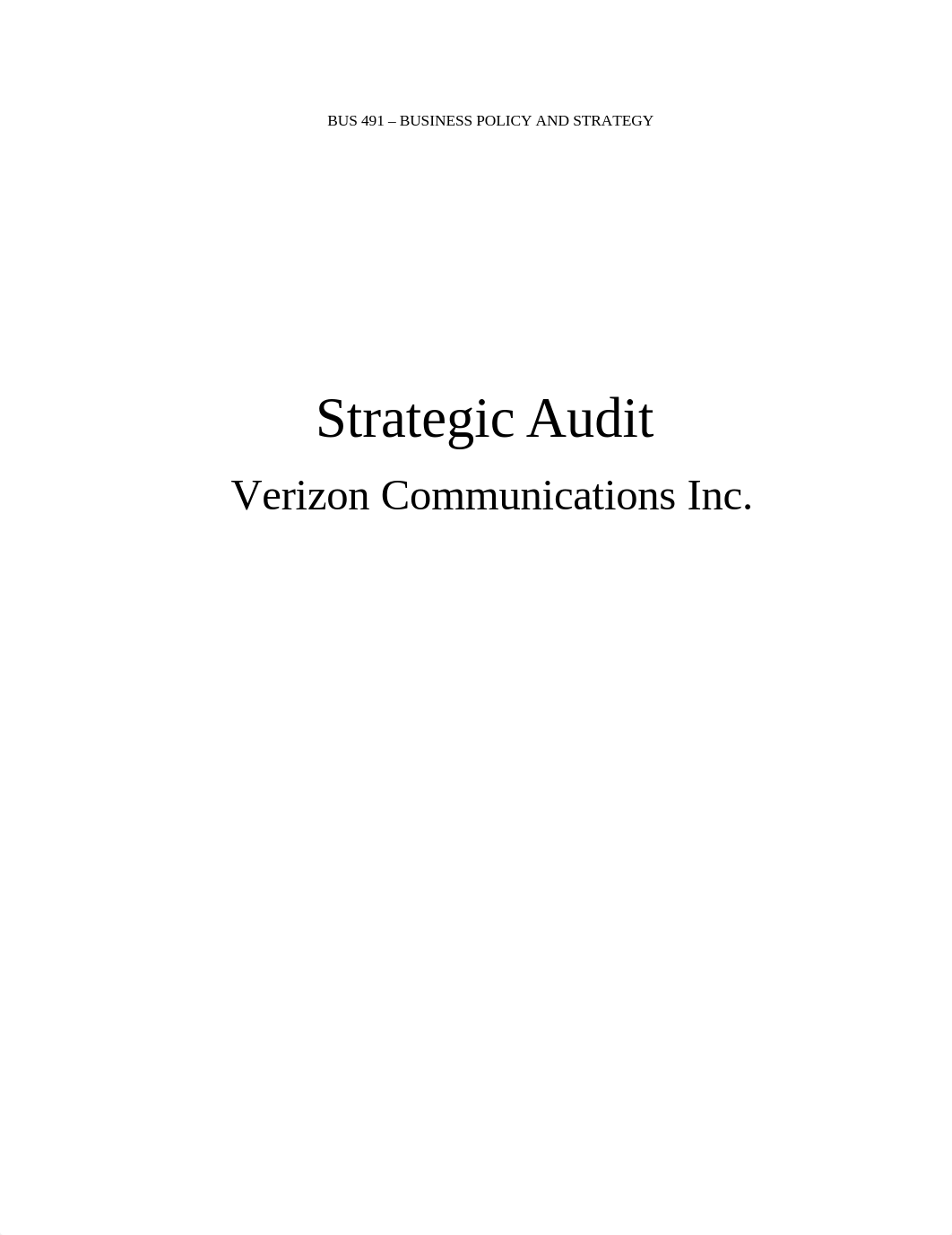 BUS 491 – BUSINESS POLICY AND STRATEGY

Strategic Audit

Verizon Communications Inc.